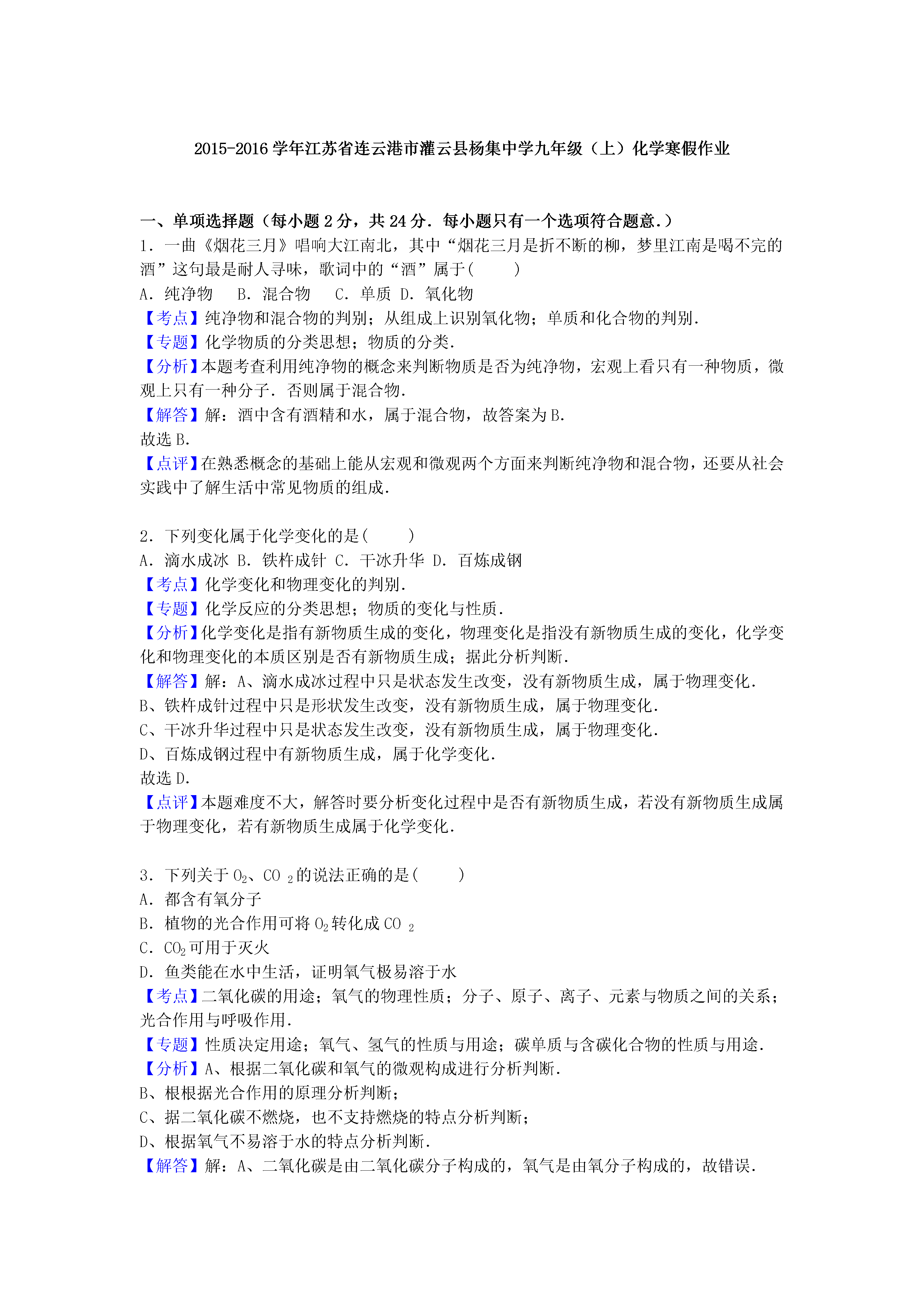 2015-2016 学年江苏省连云港市灌云县杨集中学九年级（上）化学寒假作业

一、单项选择题（每小题 2 分，共 24 分．每小题只有一个选项符合题意．）

1．一曲《烟花三月》唱响大江南北，其中“烟花三月是折不断的柳，梦里江南是喝不完的酒”这句最是耐人寻味，歌词中的“酒”属于(　　)

A．纯净物　B．混合物　C．单质 D．氧化物

【考点】纯净物和混合物的判别；从组成上识别氧化物；单质和化合物的判别．

【专题】化学物质的分类思想；物质的分类．

【分析】本题考查利用纯净物的概念来判断物质是否为纯净物，宏观上看只有一种物质，微观上只有一种分子．否则属于混合物．

【解答】解：酒中含有酒精和水，属于混合物，故答案为 B．

故选 B．

【点评】在熟悉概念的基础上能从宏观和微观两个方面来判断纯净物和混合物，还要从社会实践中了解生活中常见物质的组成．

2．下列变化属于化学变化的是(　　)

A．滴水成冰 B．铁杵成针 C．干冰升华 D．百炼成钢

【考点】化学变化和物理变化的判别．

【专题】化学反应的分类思想；物质的变化与性质．

【分析】化学变化是指有新物质生成的变化，物理变化是指没有新物质生成的变化，化学变化和物理变化的本质区别是否有新物质生成；据此分析判断．

【解答】解：A、滴水成冰过程中只是状态发生改变，没有新物质生成，属于物理变化．

B、铁杵成针过程中只是形状发生改变，没有新物质生成，属于物理变化．

C、干冰升华过程中只是状态发生改变，没有新物质生成，属于物理变化．

D、百炼成钢过程中有新物质生成，属于化学变化．

故选 D．

【点评】本题难度不大，解答时要分析变化过程中是否有新物质生成，若没有新物质生成属于物理变化，若有新物质生成属于化学变化．

3．下列关于 $O_2$、$CO_2$ 的说法正确的是(　　)

A．都含有氧分子

B．植物的光合作用可将 $O_2$ 转化成 $CO_2$

C．$CO_2$ 可用于灭火

D．鱼类能在水中生活，证明氧气极易溶于水

【考点】二氧化碳的用途；氧气的物理性质；分子、原子、离子、元素与物质之间的关系；光合作用与呼吸作用．

【专题】性质决定用途；氧气、氢气的性质与用途；碳单质与含碳化合物的性质与用途．

【分析】A、根据二氧化碳和氧气的微观构成进行分析判断．

B、根根据光合作用的原理分析判断；

C、据二氧化碳不燃烧，也不支持燃烧的特点分析判断；

D、根据氧气不易溶于水的特点分析判断．

【解答】解：A、二氧化碳是由二氧化碳分子构成的，氧气是由氧分子构成的，故错误．